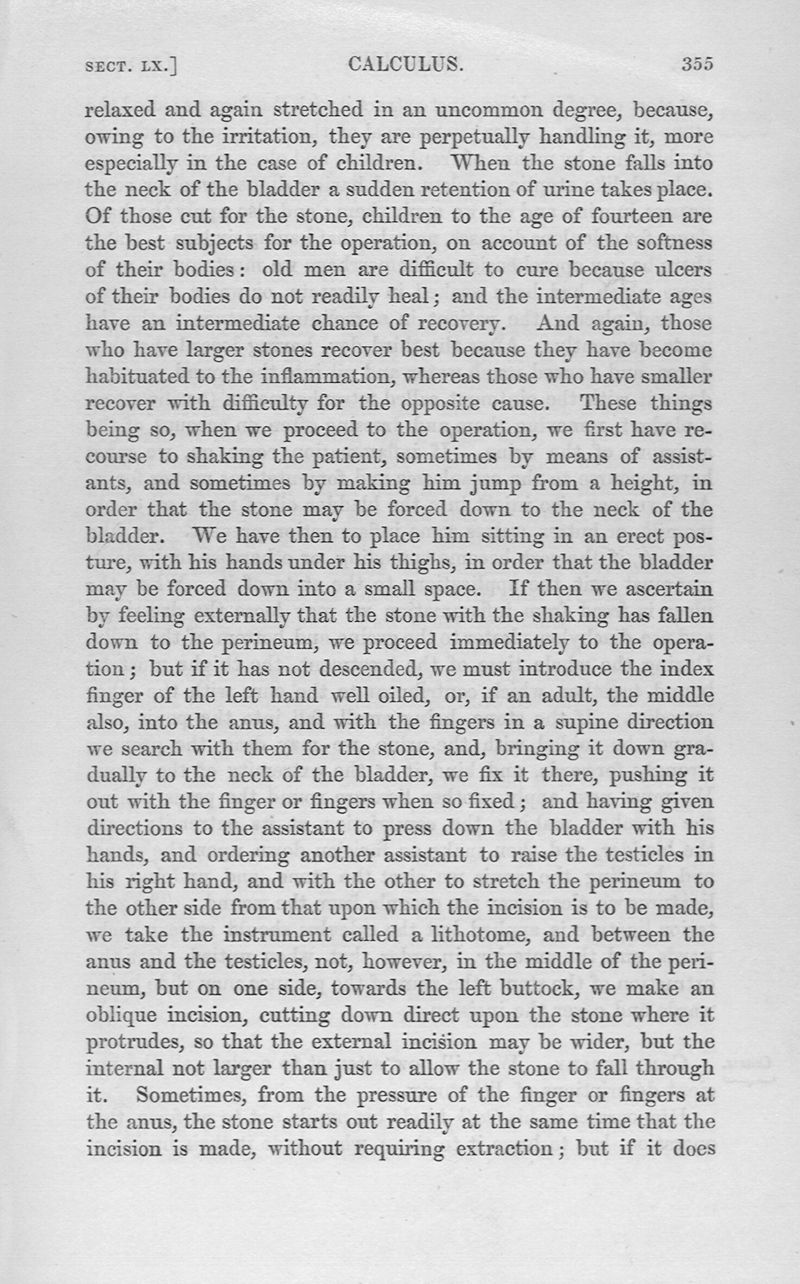 SECT. LX.] CALCULUS. 355

relaxed and again stretched in an uncommon degree, because, owing to the irritation, they are perpetually handling it, more especially in the case of children. When the stone falls into the neck of the bladder a sudden retention of urine takes place. Of those cut for the stone, children to the age of fourteen are the best subjects for the operation, on account of the softness of their bodies: old men are difficult to cure because ulcers of their bodies do not readily heal; and the intermediate ages have an intermediate chance of recovery. And again, those who have larger stones recover best because they have become habituated to the inflammation, whereas those who have smaller recover with difficulty for the opposite cause. These things being so, when we proceed to the operation, we first have recourse to shaking the patient, sometimes by means of assistants, and sometimes by making him jump from a height, in order that the stone may be forced down to the neck of the bladder. We have then to place him sitting in an erect posture, with his hands under his thighs, in order that the bladder may be forced down into a small space. If then we ascertain by feeling externally that the stone with the shaking has fallen down to the perineum, we proceed immediately to the operation; but if it has not descended, we must introduce the index finger of the left hand well oiled, or, if an adult, the middle also, into the anus, and with the fingers in a supine direction we search with them for the stone, and, bringing it down gradually to the neck of the bladder, we fix it there, pushing it out with the finger or fingers when so fixed; and having given directions to the assistant to press down the bladder with his hands, and ordering another assistant to raise the testicles in his right hand, and with the other to stretch the perineum to the other side from that upon which the incision is to be made, we take the instrument called a lithotome, and between the anus and the testicles, not, however, in the middle of the perineum, but on one side, towards the left buttock, we make an oblique incision, cutting down direct upon the stone where it protrudes, so that the external incision may be wider, but the internal not larger than just to allow the stone to fall through it. Sometimes, from the pressure of the finger or fingers at the anus, the stone starts out readily at the same time that the incision is made, without requiring extraction; but if it does